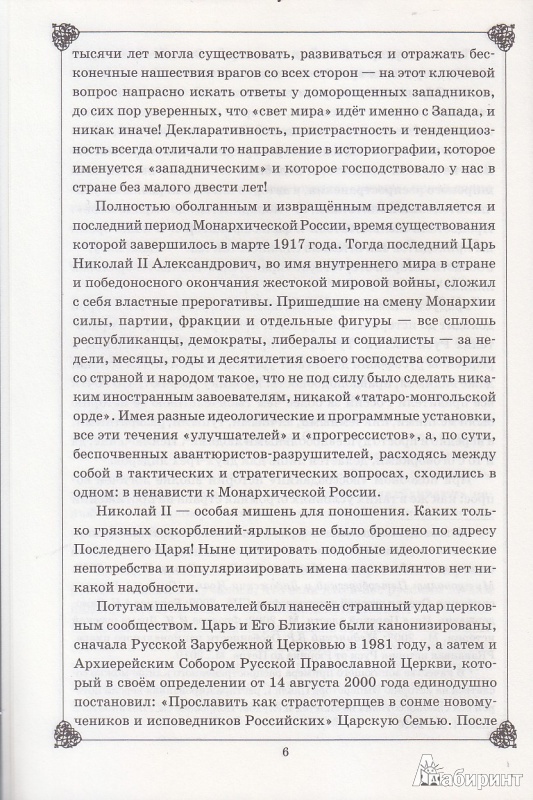 тысячи лет могла существовать, развиваться и отражать бесконечные нашествия врагов со всех сторон — на этот ключевой вопрос напрасно искать ответы у доморощенных западников, до сих пор уверенных, что «свет мира» идёт именно с Запада, и никак иначе! Декларативность, пристрастность и тенденциозность всегда отличали то направление в историографии, которое именуется «западническим» и которое господствовало у нас в стране без малого двести лет!

Полностью оболганным и извращённым представляется и последний период Монархической России, время существования которой завершилось в марте 1917 года. Тогда последний Царь Николай II Александрович, во имя внутреннего мира в стране и победоносного окончания жестокой мировой войны, сложил с себя властные прерогативы. Пришедшие на смену Монархии силы, партии, фракции и отдельные фигуры — все сплошь республиканцы, демократы, либералы и социалисты — за недели, месяцы, годы и десятилетия своего господства сотворили со страной и народом такое, что не под силу было сделать никаким иностранным завоевателям, никакой «татаро-монгольской орде». Имея разные идеологические и программные установки, все эти течения «улучшателей» и «прогрессистов», а, по сути, беспочвенных авантюристов-разрушителей, расходясь между собой в тактических и стратегических вопросах, сходились в одном: в ненависти к Монархической России.

Николай II — особая мишень для поношения. Каких только грязных оскорблений-ярлыков не было брошено по адресу Последнего Царя! Ныне цитировать подобные идеологические непотребства и популяризировать имена пасквилянтов нет никакой надобности.

Потугам шельмователей был нанесён страшный удар церковным сообществом. Царь и Его Близкие были канонизированы, сначала Русской Зарубежной Церковью в 1981 году, а затем и Архиерейским Собором Русской Православной Церкви, который в своём определении от 14 августа 2000 года единодушно постановил: «Прославить как страстотерпцев в сонме новомучеников и исповедников Российских» Царскую Семью. После

6

Лабиринт